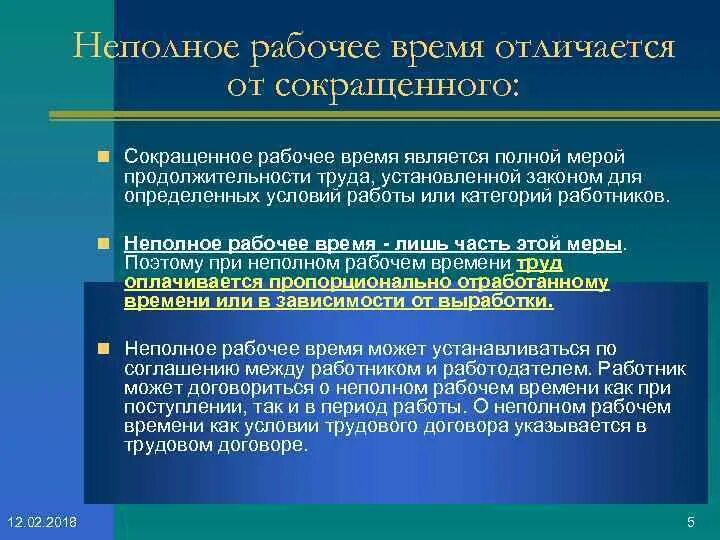 Неполное рабочее время отличается от сокращенного:

Сокращенное рабочее время является полной мерой продолжительности труда, установленной законом для определенных условий работы или категорий работников.

Неполное рабочее время - лишь часть этой меры. Поэтому при неполном рабочем времени труд оплачивается пропорционально отработанному времени или в зависимости от выработки.

Неполное рабочее время может устанавливаться по соглашению между работником и работодателем. Работник может договориться о неполном рабочем времени как при поступлении, так и в период работы. О неполном рабочем времени как условии трудового договора указывается в трудовом договоре.

12.02.2018

5